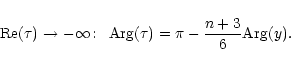 $\mathrm{Re}(\tau) \to -\infty: \quad \mathrm{Arg}(\tau) = \pi - \frac{n+3}{6}\mathrm{Arg}(y).$